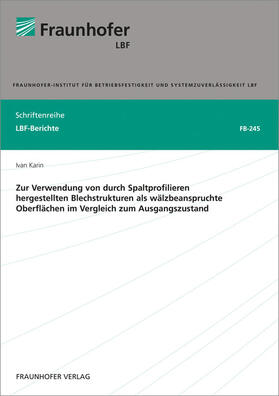 Fraunhofer
LBF

FRAUNHOFER-INSTITUT FÜR BETRIEBSFESTIGKEIT UND SYSTEMZUVERLÄSSIGKEIT LBF

Schriftenreihe
LBF-Berichte

FB-245

Ivan Karin

Zur Verwendung von durch Spaltprofilieren hergestellten Blechstrukturen als wälzbeanspruchte Oberflächen im Vergleich zum Ausgangszustand

FRAUNHOFER VERLAG